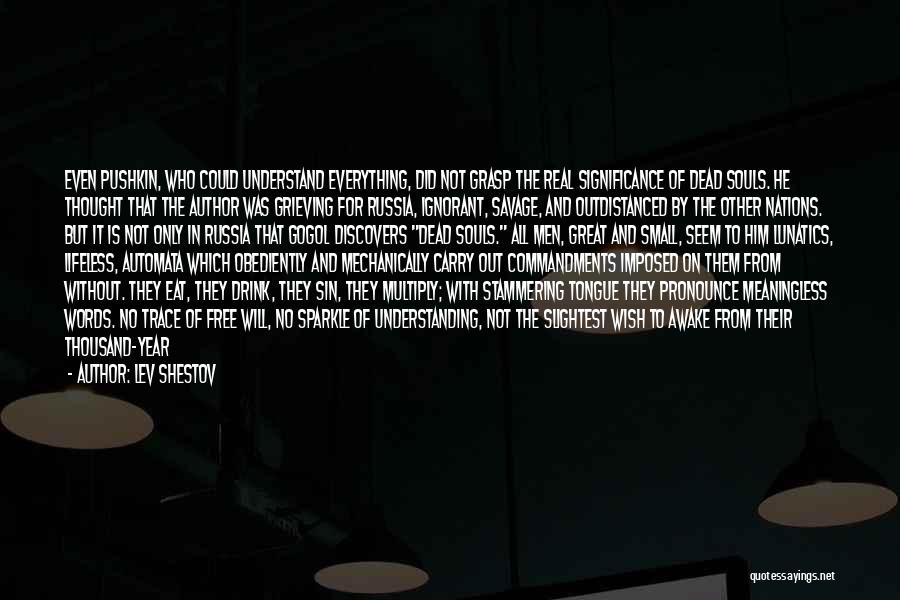 EVEN PUSHKIN, WHO COULD UNDERSTAND EVERYTHING, DID NOT GRASP THE REAL SIGNIFICANCE OF DEAD SOULS. HE THOUGHT THAT THE AUTHOR WAS GRIEVING FOR RUSSIA, IGNORANT, SAVAGE, AND OUTDISTANCED BY THE OTHER NATIONS. BUT IT IS NOT ONLY IN RUSSIA THAT GOGOL DISCOVERS "DEAD SOULS." ALL MEN, GREAT AND SMALL, SEEM TO HIM LUNATICS, LIFELESS, AUTOMATA WHICH OBEDIENTLY AND MECHANICALLY CARRY OUT COMMANDMENTS IMPOSED ON THEM FROM WITHOUT. THEY EAT, THEY DRINK, THEY SIN, THEY MULTIPLY; WITH STAMMERING TONGUE THEY PRONOUNCE MEANINGLESS WORDS. NO TRACE OF FREE WILL, NO SPARKLE OF UNDERSTANDING, NOT THE SLIGHTEST WISH TO AWAKE FROM THEIR THOUSAND-YEAR

- AUTHOR: LEV SHESTOV

quotessayings.net